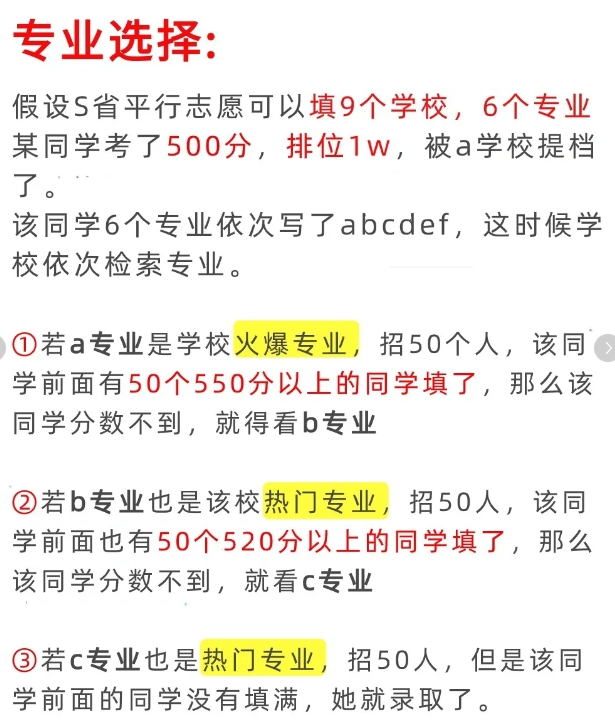 专业选择:

假设S省平行志愿可以填9个学校，6个专业某同学考了500分，排位1w，被a学校提档了。
该同学6个专业依次写了abcdef，这时候学校依次检索专业。

①若a专业是学校火爆专业，招50个人，该同学前面有50个550分以上的同学填了，那么该同学分数不到，就得看b专业

②若b专业也是该校热门专业，招50人，该同学前面也有50个520分以上的同学填了，那么该同学分数不到，就看c专业

③若c专业也是热门专业，招50人，但是该同学前面的同学没有填满，她就录取了。